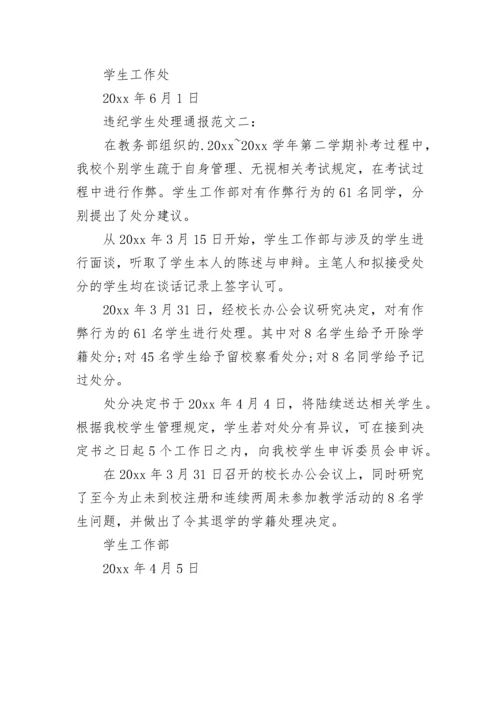 学生工作处

20xx 年 6 月 1 日

违纪学生处理通报范文二：

在教务部组织的.20xx~20xx 学年第二学期补考过程中，我校个别学生疏于自身管理、无视相关考试规定，在考试过程中进行作弊。学生工作部对有作弊行为的 61 名同学，分别提出了处分建议。

从 20xx 年 3 月 15 日开始，学生工作部与涉及的学生进行面谈，听取了学生本人的陈述与申辩。主笔人和拟接受处分的学生均在谈话记录上签字认可。

20xx 年 3 月 31 日，经校长办公会议研究决定，对有作弊行为的 61 名学生进行处理。其中对 8 名学生给予开除学籍处分;对 45 名学生给予留校察看处分;对 8 名同学给予记过处分。

处分决定书于 20xx 年 4 月 4 日，将陆续送达相关学生。根据我校学生管理规定，学生若对处分有异议，可在接到决定书之日起 5 个工作日之内，向我校学生申诉委员会申诉。

在 20xx 年 3 月 31 日召开的校长办公会议上，同时研究了至今为止未到校注册和连续两周未参加教学活动的 8 名学生问题，并做出了令其退学的学籍处理决定。

学生工作部

20xx 年 4 月 5 日